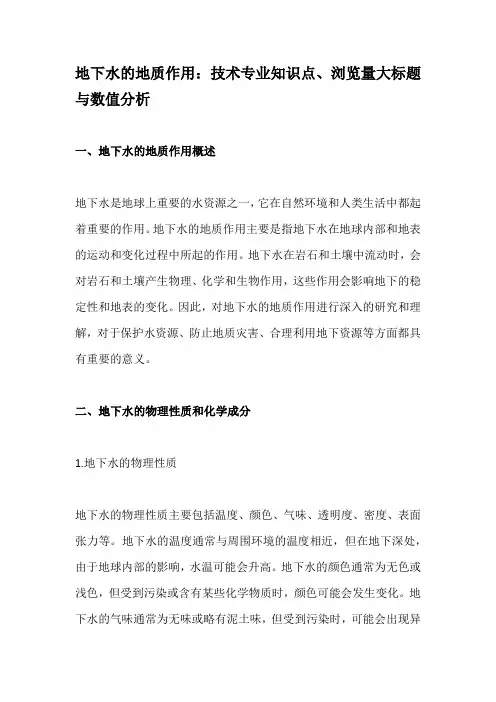 地下水的地质作用：技术专业知识点、浏览量大标题与数值分析

一、地下水的地质作用概述

地下水是地球上重要的水资源之一，它在自然环境和人类生活中都起着重要的作用。地下水的地质作用主要是指地下水在地球内部和地表的运动和变化过程中所起的作用。地下水在岩石和土壤中流动时，会对岩石和土壤产生物理、化学和生物作用，这些作用会影响地下的稳定性和地表的变化。因此，对地下水的地质作用进行深入的研究和理解，对于保护水资源、防止地质灾害、合理利用地下资源等方面都具有重要的意义。

二、地下水的物理性质和化学成分

1.地下水的物理性质

地下水的物理性质主要包括温度、颜色、气味、透明度、密度、表面张力等。地下水的温度通常与周围环境的温度相近，但在地下深处，由于地球内部的影响，水温可能会升高。地下水的颜色通常为无色或浅色，但受到污染或含有某些化学物质时，颜色可能会发生变化。地下水的气味通常为无味或略有泥土味，但受到污染时，可能会出现异